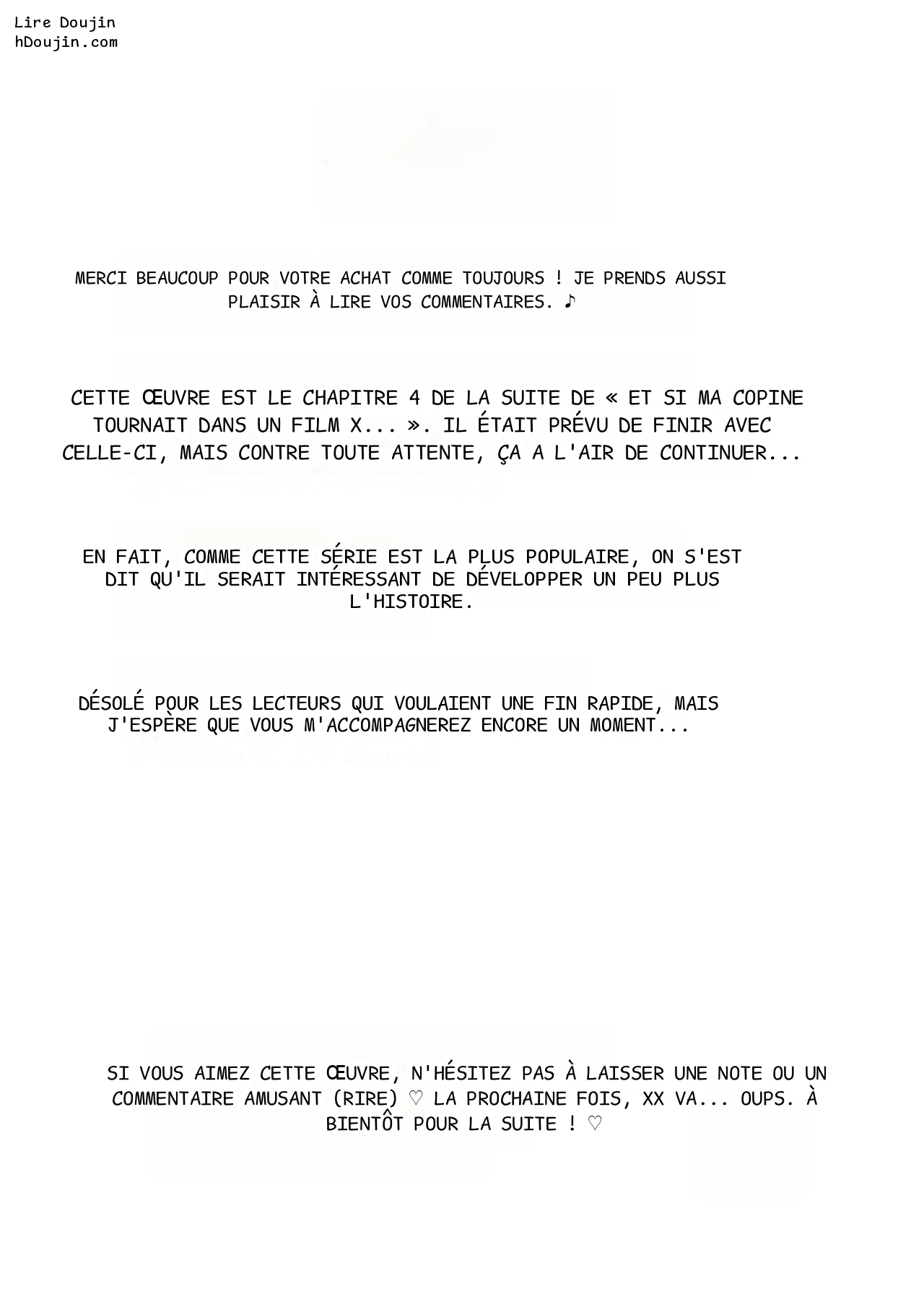 Lire Doujin
hDoujin.com

MERCI BEAUCOUP POUR VOTRE ACHAT COMME TOUJOURS ! JE PRENDS AUSSI PLAISIR À LIRE VOS COMMENTAIRES. ♪

CETTE ŒUVRE EST LE CHAPITRE 4 DE LA SUITE DE « ET SI MA COPINE TOURNAIT DANS UN FILM X... ». IL ÉTAIT PRÉVU DE FINIR AVEC CELLE-CI, MAIS CONTRE TOUTE ATTENTE, ÇA A L'AIR DE CONTINUER...

EN FAIT, COMME CETTE SÉRIE EST LA PLUS POPULAIRE, ON S'EST DIT QU'IL SERAIT INTÉRESSANT DE DÉVELOPPER UN PEU PLUS L'HISTOIRE.

DÉSOLÉ POUR LES LECTEURS QUI VOULAIENT UNE FIN RAPIDE, MAIS J'ESPÈRE QUE VOUS M'ACCOMPAGNEREZ ENCORE UN MOMENT...

SI VOUS AIMEZ CETTE ŒUVRE, N'HÉSITEZ PAS À LAISSER UNE NOTE OU UN COMMENTAIRE AMUSANT (RIRE) ♡ LA PROCHAINE FOIS, XX VA... OUPS. À BIENTÔT POUR LA SUITE ! ♡